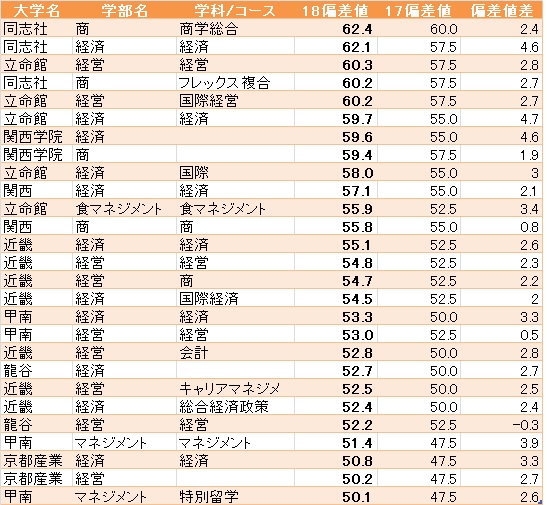 | 大学名 | 学部名 | 学科/コース | 18偏差値 | 17偏差値 | 偏差値差 |
|---|---|---|---|---|---|
| 同志社 | 商 | 商学総合 | 62.4 | 60.0 | 2.4 |
| 同志社 | 経済 | 経済 | 62.1 | 57.5 | 4.6 |
| 立命館 | 経営 | 経営 | 60.3 | 57.5 | 2.8 |
| 同志社 | 商 | フレックス 複合 | 60.2 | 57.5 | 2.7 |
| 立命館 | 経営 | 国際経営 | 60.2 | 57.5 | 2.7 |
| 立命館 | 経済 | 経済 | 59.7 | 55.0 | 4.7 |
| 関西学院 | 経済 |  | 59.6 | 55.0 | 4.6 |
| 関西学院 | 商 |  | 59.4 | 57.5 | 1.9 |
| 立命館 | 経済 | 国際 | 58.0 | 55.0 | 3 |
| 関西 | 経済 | 経済 | 57.1 | 55.0 | 2.1 |
| 立命館 | 食マネジメント | 食マネジメント | 55.9 | 52.5 | 3.4 |
| 関西 | 商 | 商 | 55.8 | 55.0 | 0.8 |
| 近畿 | 経済 | 経済 | 55.1 | 52.5 | 2.6 |
| 近畿 | 経営 | 経営 | 54.8 | 52.5 | 2.3 |
| 近畿 | 経営 | 商 | 54.7 | 52.5 | 2.2 |
| 近畿 | 経済 | 国際経済 | 54.5 | 52.5 | 2 |
| 甲南 | 経済 | 経済 | 53.3 | 50.0 | 3.3 |
| 甲南 | 経営 | 経営 | 53.0 | 52.5 | 0.5 |
| 近畿 | 経営 | 会計 | 52.8 | 50.0 | 2.8 |
| 龍谷 | 経済 |  | 52.7 | 50.0 | 2.7 |
| 近畿 | 経営 | キャリアマネジメ | 52.5 | 50.0 | 2.5 |
| 近畿 | 経済 | 総合経済政策 | 52.4 | 50.0 | 2.4 |
| 龍谷 | 経営 | 経営 | 52.2 | 52.5 | -0.3 |
| 甲南 | マネジメント | マネジメント | 51.4 | 47.5 | 3.9 |
| 京都産業 | 経済 | 経済 | 50.8 | 47.5 | 3.3 |
| 京都産業 | 経営 |  | 50.2 | 47.5 | 2.7 |
| 甲南 | マネジメント | 特別留学 | 50.1 | 47.5 | 2.6 |